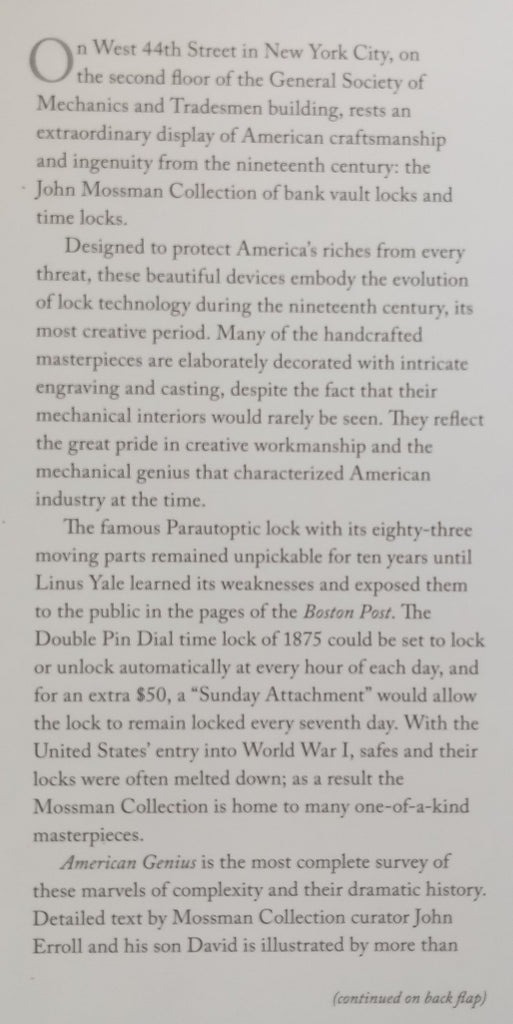 On West 44th Street in New York City, on the second floor of the General Society of Mechanics and Tradesmen building, rests an extraordinary display of American craftsmanship and ingenuity from the nineteenth century: the John Mossman Collection of bank vault locks and time locks.

Designed to protect America's riches from every threat, these beautiful devices embody the evolution of lock technology during the nineteenth century, its most creative period. Many of the handcrafted masterpieces are elaborately decorated with intricate engraving and casting, despite the fact that their mechanical interiors would rarely be seen. They reflect the great pride in creative workmanship and the mechanical genius that characterized American industry at the time.

The famous Parautoptic lock with its eighty-three moving parts remained unpickable for ten years until Linus Yale learned its weaknesses and exposed them to the public in the pages of the Boston Post. The Double Pin Dial time lock of 1875 could be set to lock or unlock automatically at every hour of each day, and for an extra $50, a "Sunday Attachment" would allow the lock to remain locked every seventh day. With the United States' entry into World War I, safes and their locks were often melted down; as a result the Mossman Collection is home to many one-of-a-kind masterpieces.

American Genius is the most complete survey of these marvels of complexity and their dramatic history. Detailed text by Mossman Collection curator John Erroll and his son David is illustrated by more than

(continued on back flap)